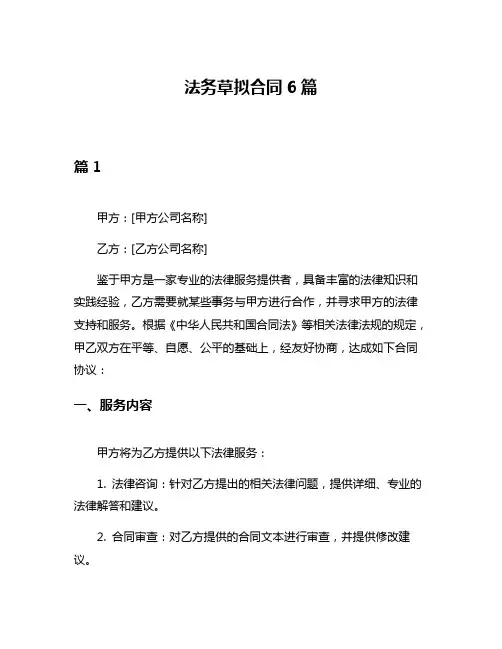 法务草拟合同 6 篇

篇 1

甲方：[甲方公司名称]

乙方：[乙方公司名称]

鉴于甲方是一家专业的法律服务提供者，具备丰富的法律知识和实践经验，乙方需要就某些事务与甲方进行合作，并寻求甲方的法律支持和服务。根据《中华人民共和国合同法》等相关法律法规的规定，甲乙双方在平等、自愿、公平的基础上，经友好协商，达成如下合同协议：

一、服务内容

甲方将为乙方提供以下法律服务：

1. 法律咨询：针对乙方提出的相关法律问题，提供详细、专业的法律解答和建议。

2. 合同审查：对乙方提供的合同文本进行审查，并提供修改建议。